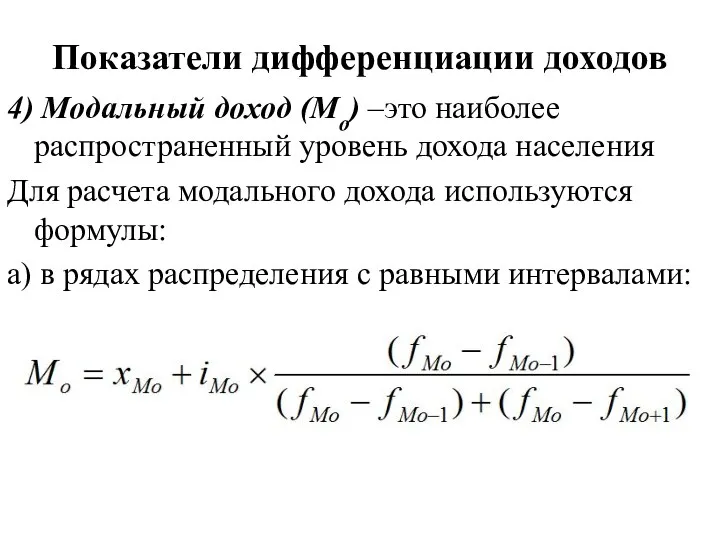 Показатели дифференциации доходов

4) Модальный доход ($M_o$) –это наиболее распространенный уровень дохода населения

Для расчета модального дохода используются формулы:

а) в рядах распределения с равными интервалами:

$M_o = x_{Mo} + i_{Mo} \times \frac{(f_{Mo} - f_{Mo-1})}{(f_{Mo} - f_{Mo-1}) + (f_{Mo} - f_{Mo+1})}$